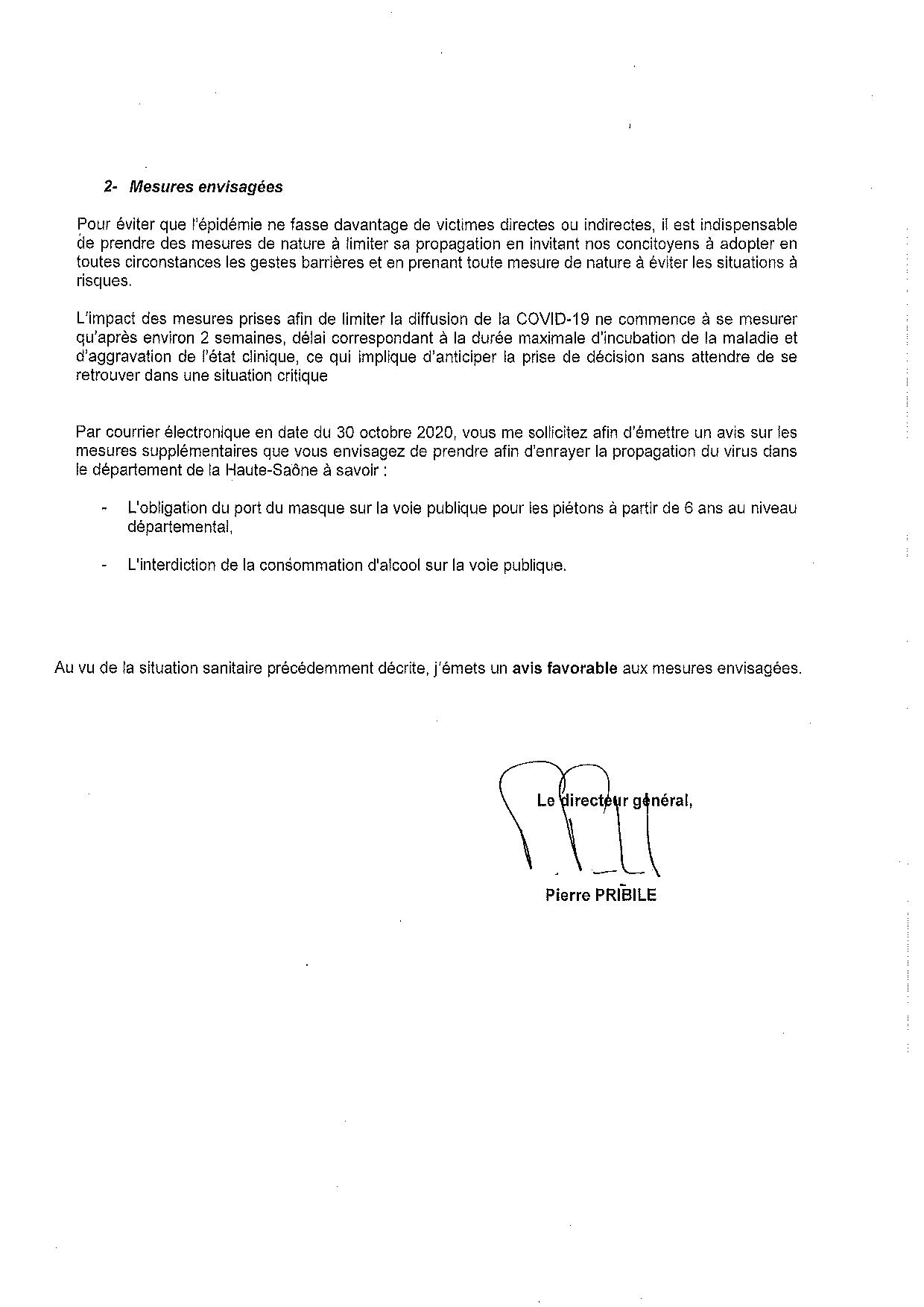 2- Mesures envisagées

Pour éviter que l'épidémie ne fasse davantage de victimes directes ou indirectes, il est indispensable de prendre des mesures de nature à limiter sa propagation en invitant nos concitoyens à adopter en toutes circonstances les gestes barrières et en prenant toute mesure de nature à éviter les situations à risques.

L'impact des mesures prises afin de limiter la diffusion de la COVID-19 ne commence à se mesurer qu'après environ 2 semaines, délai correspondant à la durée maximale d'incubation de la maladie et d'aggravation de l'état clinique, ce qui implique d'anticiper la prise de décision sans attendre de se retrouver dans une situation critique

Par courrier électronique en date du 30 octobre 2020, vous me sollicitez afin d'émettre un avis sur les mesures supplémentaires que vous envisagez de prendre afin d'enrayer la propagation du virus dans le département de la Haute-Saône à savoir :

- L'obligation du port du masque sur la voie publique pour les piétons à partir de 6 ans au niveau départemental,

- L'interdiction de la consommation d'alcool sur la voie publique.

Au vu de la situation sanitaire précédemment décrite, j'émets un avis favorable aux mesures envisagées.

Le directeur général,

Pierre PRIBILE